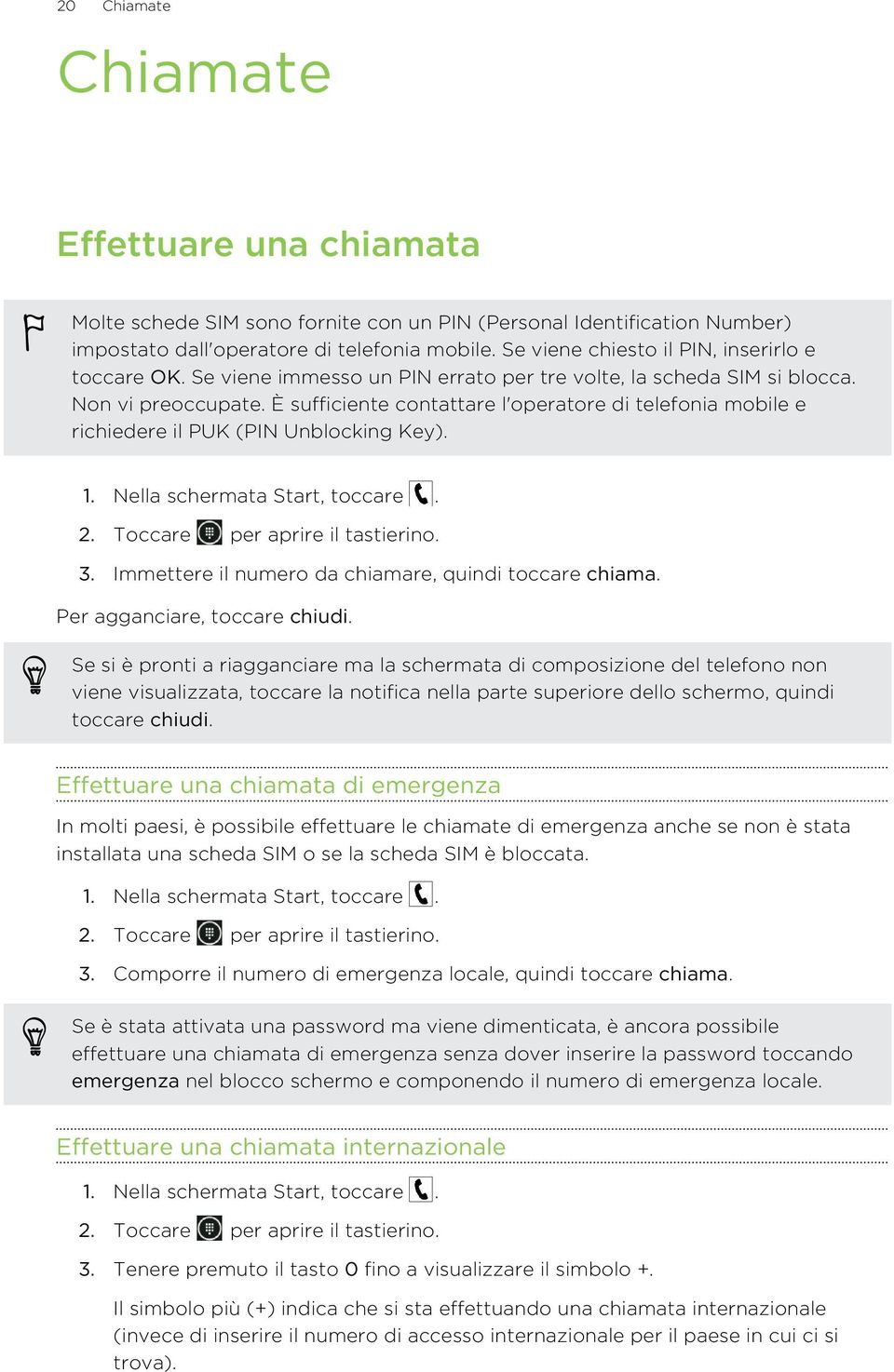 20 Chiamate

Chiamate

Effettuare una chiamata

Molte schede SIM sono fornite con un PIN (Personal Identification Number) impostato dall'operatore di telefonia mobile. Se viene chiesto il PIN, inserirlo e toccare OK. Se viene immesso un PIN errato per tre volte, la scheda SIM si blocca. Non vi preoccupate. È sufficiente contattare l'operatore di telefonia mobile e richiedere il PUK (PIN Unblocking Key).

1. Nella schermata Start, toccare .
2. Toccare per aprire il tastierino.
3. Immettere il numero da chiamare, quindi toccare chiama.

Per agganciare, toccare chiudi.

Se si è pronti a riagganciare ma la schermata di composizione del telefono non viene visualizzata, toccare la notifica nella parte superiore dello schermo, quindi toccare chiudi.

Effettuare una chiamata di emergenza

In molti paesi, è possibile effettuare le chiamate di emergenza anche se non è stata installata una scheda SIM o se la scheda SIM è bloccata.

1. Nella schermata Start, toccare .
2. Toccare per aprire il tastierino.
3. Comporre il numero di emergenza locale, quindi toccare chiama.

Se è stata attivata una password ma viene dimenticata, è ancora possibile effettuare una chiamata di emergenza senza dover inserire la password toccando emergenza nel blocco schermo e componendo il numero di emergenza locale.

Effettuare una chiamata internazionale

1. Nella schermata Start, toccare .
2. Toccare per aprire il tastierino.
3. Tenere premuto il tasto 0 fino a visualizzare il simbolo +.

Il simbolo più (+) indica che si sta effettuando una chiamata internazionale (invece di inserire il numero di accesso internazionale per il paese in cui ci si trova).